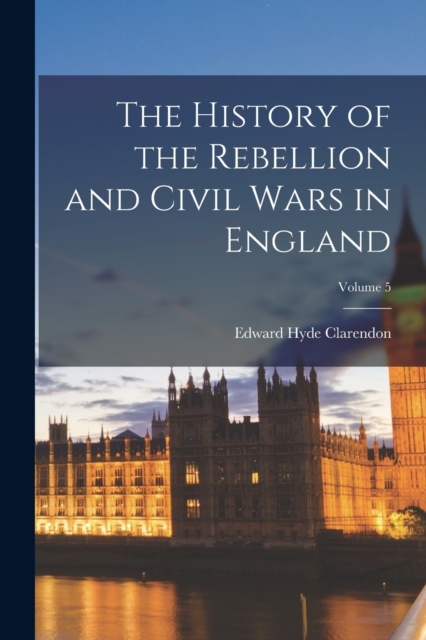 The History of the Rebellion and Civil Wars in England

Volume 5

Edward Hyde Clarendon